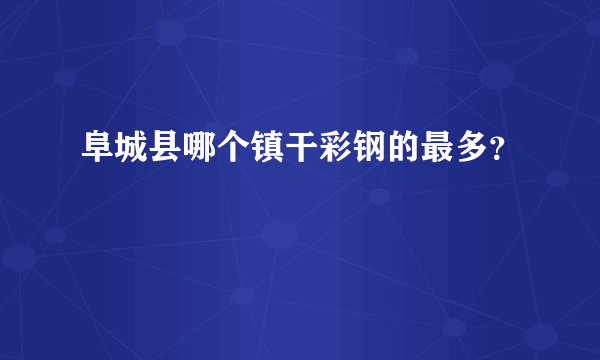 阜城县哪个镇干彩钢的最多?